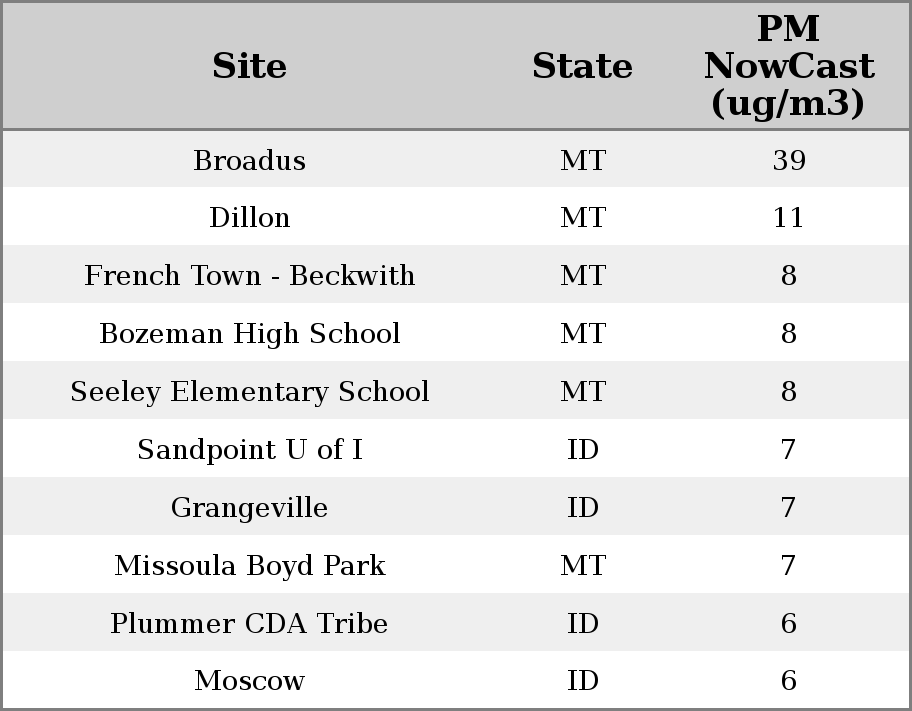 | Site | State | PM NowCast (ug/m3) |
|---|---|---|
| Broadus | MT | 39 |
| Dillon | MT | 11 |
| French Town - Beckwith | MT | 8 |
| Bozeman High School | MT | 8 |
| Seeley Elementary School | MT | 8 |
| Sandpoint U of I | ID | 7 |
| Grangeville | ID | 7 |
| Missoula Boyd Park | MT | 7 |
| Plummer CDA Tribe | ID | 6 |
| Moscow | ID | 6 |